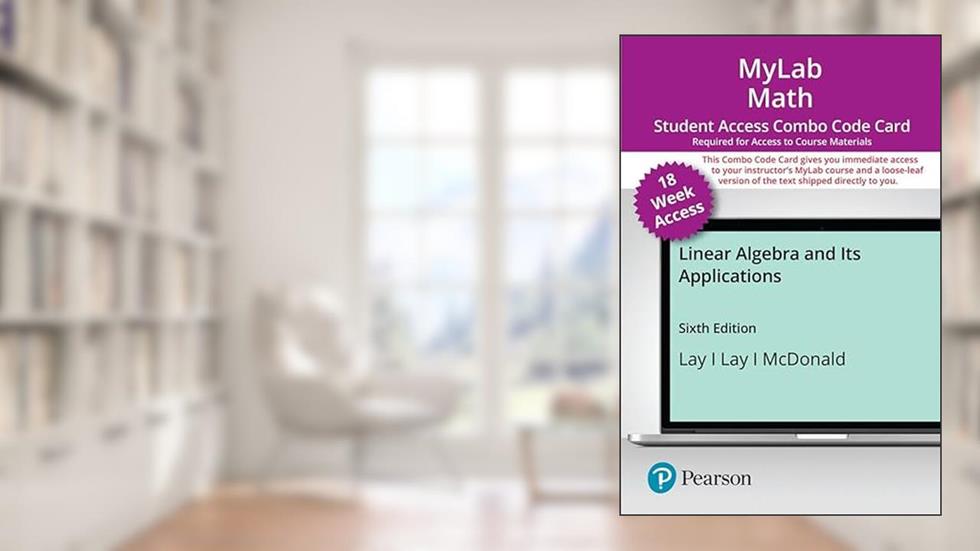 MyLab
Math

Student Access Combo Code Card
Required for Access to Course Materials

This Combo Code Card gives you immediate access to your instructor's MyLab course and a loose-leaf version of the text shipped directly to you.

18 Week Access

Linear Algebra and Its Applications

Sixth Edition

Lay I Lay I McDonald

Pearson